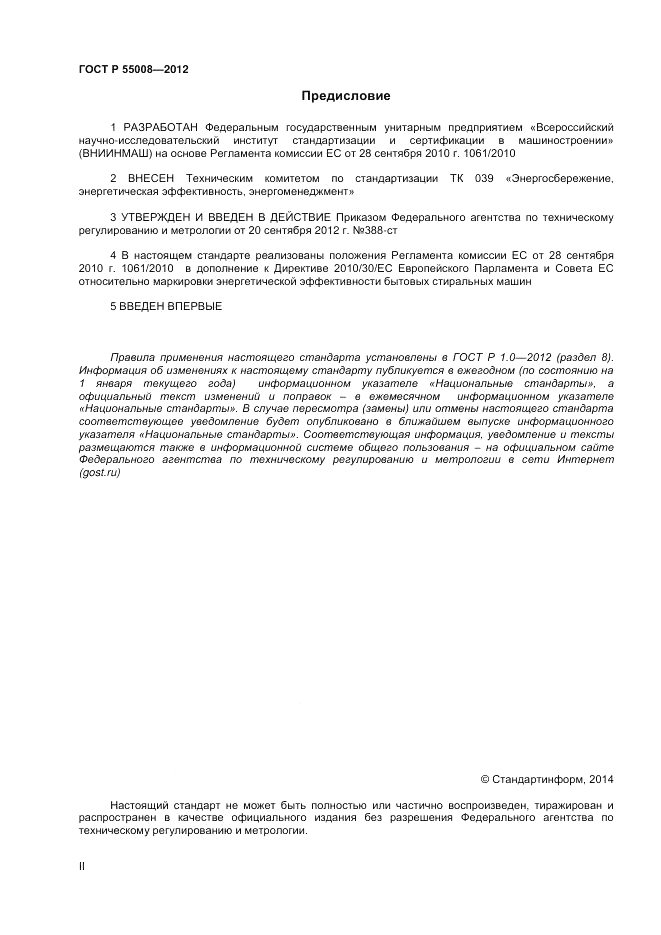 ГОСТ Р 55008—2012

Предисловие

1 РАЗРАБОТАН Федеральным государственным унитарным предприятием «Всероссийский научно-исследовательский институт стандартизации и сертификации в машиностроении» (ВНИИНМАШ) на основе Регламента комиссии ЕС от 28 сентября 2010 г. 1061/2010

2 ВНЕСЕН Техническим комитетом по стандартизации ТК 039 «Энергосбережение, энергетическая эффективность, энергоменеджмент»

3 УТВЕРЖДЕН И ВВЕДЕН В ДЕЙСТВИЕ Приказом Федерального агентства по техническому регулированию и метрологии от 20 сентября 2012 г. №388-ст

4 В настоящем стандарте реализованы положения Регламента комиссии ЕС от 28 сентября 2010 г. 1061/2010 в дополнение к Директиве 2010/30/ЕС Европейского Парламента и Совета ЕС относительно маркировки энергетической эффективности бытовых стиральных машин

5 ВВЕДЕН ВПЕРВЫЕ

Правила применения настоящего стандарта установлены в ГОСТ Р 1.0—2012 (раздел 8). Информация об изменениях к настоящему стандарту публикуется в ежегодном (по состоянию на 1 января текущего года) информационном указателе «Национальные стандарты», а официальный текст изменений и поправок – в ежемесячном информационном указателе «Национальные стандарты». В случае пересмотра (замены) или отмены настоящего стандарта соответствующее уведомление будет опубликовано в ближайшем выпуске информационного указателя «Национальные стандарты». Соответствующая информация, уведомление и тексты размещаются также в информационной системе общего пользования – на официальном сайте Федерального агентства по техническому регулированию и метрологии в сети Интернет (gost.ru)

© Стандартинформ, 2014

Настоящий стандарт не может быть полностью или частично воспроизведен, тиражирован и распространен в качестве официального издания без разрешения Федерального агентства по техническому регулированию и метрологии.

II